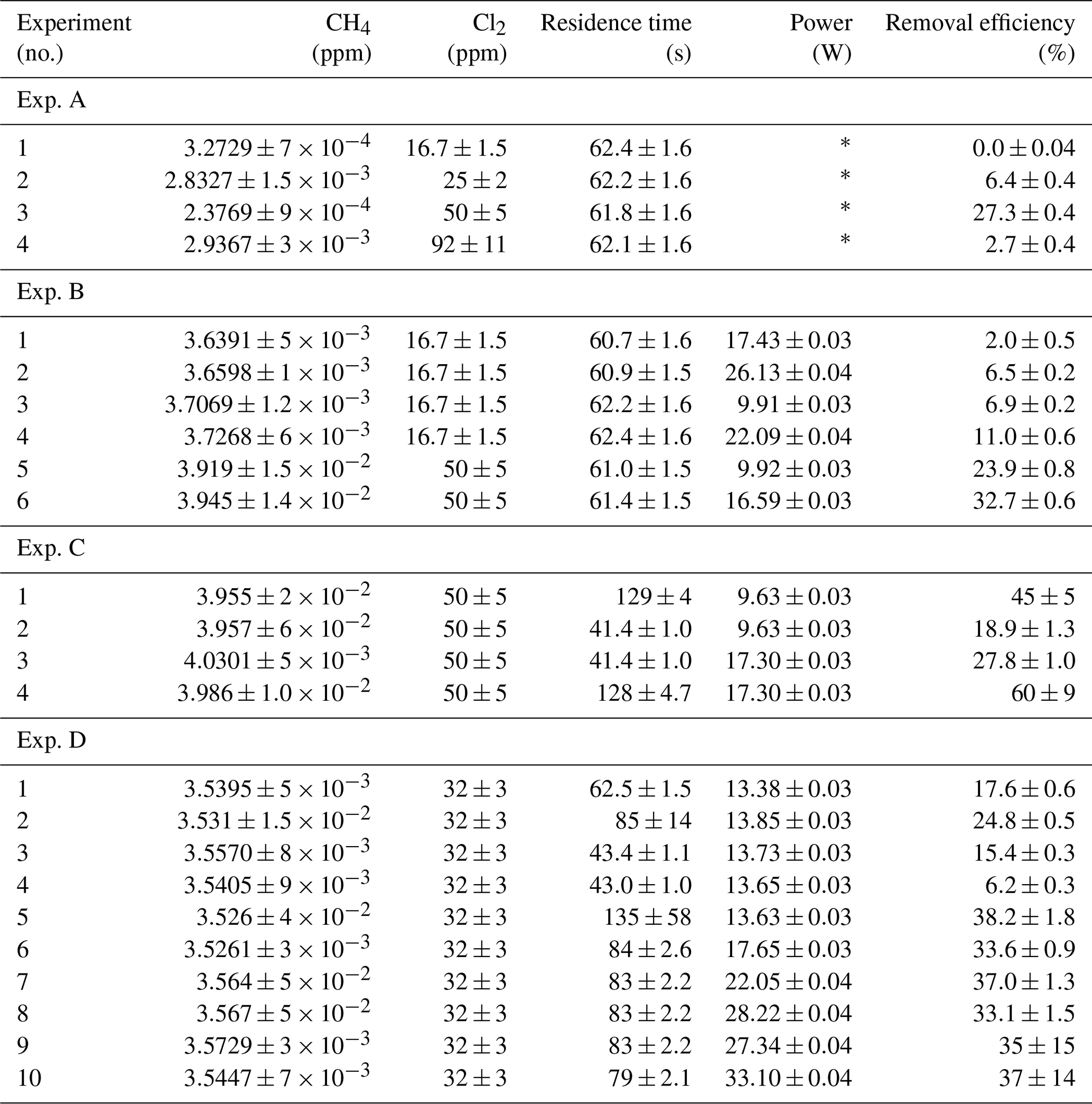 | Experiment (no.) | $CH_4$ (ppm) | $Cl_2$ (ppm) | Residence time (s) | Power (W) | Removal efficiency (%) |
|---|---|---|---|---|---|
| Exp. A | | | | | |
| 1 | $3.2729 \pm 7 \times 10^{-4}$ | $16.7 \pm 1.5$ | $62.4 \pm 1.6$ | * | $0.0 \pm 0.04$ |
| 2 | $2.8327 \pm 1.5 \times 10^{-3}$ | $25 \pm 2$ | $62.2 \pm 1.6$ | * | $6.4 \pm 0.4$ |
| 3 | $2.3769 \pm 9 \times 10^{-4}$ | $50 \pm 5$ | $61.8 \pm 1.6$ | * | $27.3 \pm 0.4$ |
| 4 | $2.9367 \pm 3 \times 10^{-3}$ | $92 \pm 11$ | $62.1 \pm 1.6$ | * | $2.7 \pm 0.4$ |
| Exp. B | | | | | |
| 1 | $3.6391 \pm 5 \times 10^{-3}$ | $16.7 \pm 1.5$ | $60.7 \pm 1.6$ | $17.43 \pm 0.03$ | $2.0 \pm 0.5$ |
| 2 | $3.6598 \pm 1 \times 10^{-3}$ | $16.7 \pm 1.5$ | $60.9 \pm 1.5$ | $26.13 \pm 0.04$ | $6.5 \pm 0.2$ |
| 3 | $3.7069 \pm 1.2 \times 10^{-3}$ | $16.7 \pm 1.5$ | $62.2 \pm 1.6$ | $9.91 \pm 0.03$ | $6.9 \pm 0.2$ |
| 4 | $3.7268 \pm 6 \times 10^{-3}$ | $16.7 \pm 1.5$ | $62.4 \pm 1.6$ | $22.09 \pm 0.04$ | $11.0 \pm 0.6$ |
| 5 | $3.919 \pm 1.5 \times 10^{-2}$ | $50 \pm 5$ | $61.0 \pm 1.5$ | $9.92 \pm 0.03$ | $23.9 \pm 0.8$ |
| 6 | $3.945 \pm 1.4 \times 10^{-2}$ | $50 \pm 5$ | $61.4 \pm 1.5$ | $16.59 \pm 0.03$ | $32.7 \pm 0.6$ |
| Exp. C | | | | | |
| 1 | $3.955 \pm 2 \times 10^{-2}$ | $50 \pm 5$ | $129 \pm 4$ | $9.63 \pm 0.03$ | $45 \pm 5$ |
| 2 | $3.957 \pm 6 \times 10^{-2}$ | $50 \pm 5$ | $41.4 \pm 1.0$ | $9.63 \pm 0.03$ | $18.9 \pm 1.3$ |
| 3 | $4.0301 \pm 5 \times 10^{-3}$ | $50 \pm 5$ | $41.4 \pm 1.0$ | $17.30 \pm 0.03$ | $27.8 \pm 1.0$ |
| 4 | $3.986 \pm 1.0 \times 10^{-2}$ | $50 \pm 5$ | $128 \pm 4.7$ | $17.30 \pm 0.03$ | $60 \pm 9$ |
| Exp. D | | | | | |
| 1 | $3.5395 \pm 5 \times 10^{-3}$ | $32 \pm 3$ | $62.5 \pm 1.5$ | $13.38 \pm 0.03$ | $17.6 \pm 0.6$ |
| 2 | $3.531 \pm 1.5 \times 10^{-2}$ | $32 \pm 3$ | $85 \pm 14$ | $13.85 \pm 0.03$ | $24.8 \pm 0.5$ |
| 3 | $3.5570 \pm 8 \times 10^{-3}$ | $32 \pm 3$ | $43.4 \pm 1.1$ | $13.73 \pm 0.03$ | $15.4 \pm 0.3$ |
| 4 | $3.5405 \pm 9 \times 10^{-3}$ | $32 \pm 3$ | $43.0 \pm 1.0$ | $13.65 \pm 0.03$ | $6.2 \pm 0.3$ |
| 5 | $3.526 \pm 4 \times 10^{-2}$ | $32 \pm 3$ | $135 \pm 58$ | $13.63 \pm 0.03$ | $38.2 \pm 1.8$ |
| 6 | $3.5261 \pm 3 \times 10^{-3}$ | $32 \pm 3$ | $84 \pm 2.6$ | $17.65 \pm 0.03$ | $33.6 \pm 0.9$ |
| 7 | $3.564 \pm 5 \times 10^{-2}$ | $32 \pm 3$ | $83 \pm 2.2$ | $22.05 \pm 0.04$ | $37.0 \pm 1.3$ |
| 8 | $3.567 \pm 5 \times 10^{-2}$ | $32 \pm 3$ | $83 \pm 2.2$ | $28.22 \pm 0.04$ | $33.1 \pm 1.5$ |
| 9 | $3.5729 \pm 3 \times 10^{-3}$ | $32 \pm 3$ | $83 \pm 2.2$ | $27.34 \pm 0.04$ | $35 \pm 15$ |
| 10 | $3.5447 \pm 7 \times 10^{-3}$ | $32 \pm 3$ | $79 \pm 2.1$ | $33.10 \pm 0.04$ | $37 \pm 14$ |